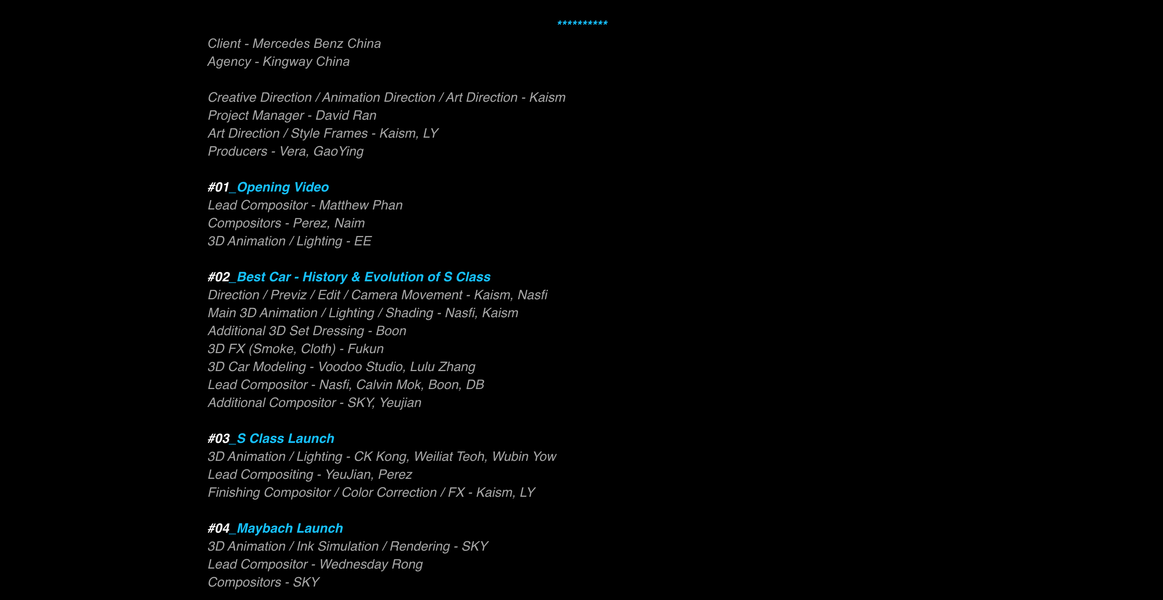 **********

Client - Mercedes Benz China
Agency - Kingway China

Creative Direction / Animation Direction / Art Direction - Kaism
Project Manager - David Ran
Art Direction / Style Frames - Kaism, LY
Producers - Vera, GaoYing

#01_Opening Video
Lead Compositor - Matthew Phan
Compositors - Perez, Naim
3D Animation / Lighting - EE

#02_Best Car - History & Evolution of S Class
Direction / Previz / Edit / Camera Movement - Kaism, Nasfi
Main 3D Animation / Lighting / Shading - Nasfi, Kaism
Additional 3D Set Dressing - Boon
3D FX (Smoke, Cloth) - Fukun
3D Car Modeling - Voodoo Studio, Lulu Zhang
Lead Compositor - Nasfi, Calvin Mok, Boon, DB
Additional Compositor - SKY, Yeujian

#03_S Class Launch
3D Animation / Lighting - CK Kong, Weiliat Teoh, Wubin Yow
Lead Compositing - YeuJian, Perez
Finishing Compositor / Color Correction / FX - Kaism, LY

#04_Maybach Launch
3D Animation / Ink Simulation / Rendering - SKY
Lead Compositor - Wednesday Rong
Compositors - SKY